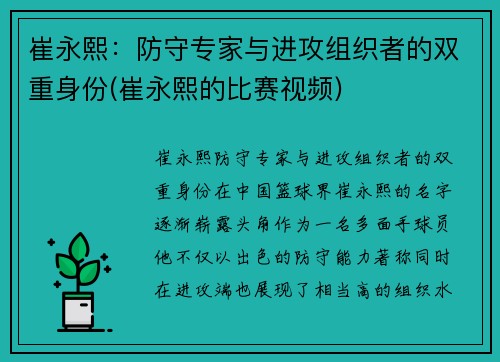 崔永熙：防守专家与进攻组织者的双重身份(崔永熙的比赛视频)

崔永熙防守专家与进攻组织者的双重身份在中国篮球界崔永熙的名字逐渐崭露头角作为一名多面手球员他不仅以出色的防守能力著称同时在进攻端也展现了相当高的组织水